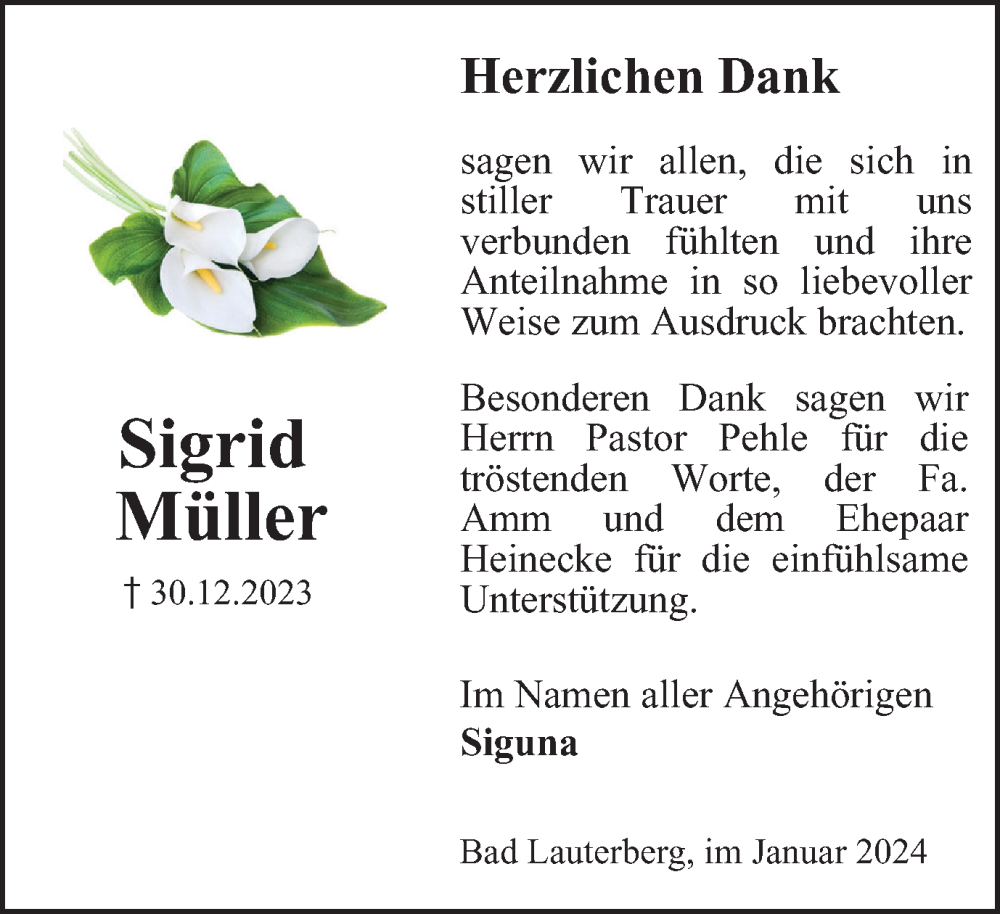 Sigrid
Müller

† 30.12.2023

Herzlichen Dank

sagen wir allen, die sich in stiller Trauer mit uns verbunden fühlten und ihre Anteilnahme in so liebevoller Weise zum Ausdruck brachten.

Besonderen Dank sagen wir Herrn Pastor Pehle für die tröstenden Worte, der Fa. Amm und dem Ehepaar Heinecke für die einfühlsame Unterstützung.

Im Namen aller Angehörigen
Siguna

Bad Lauterberg, im Januar 2024